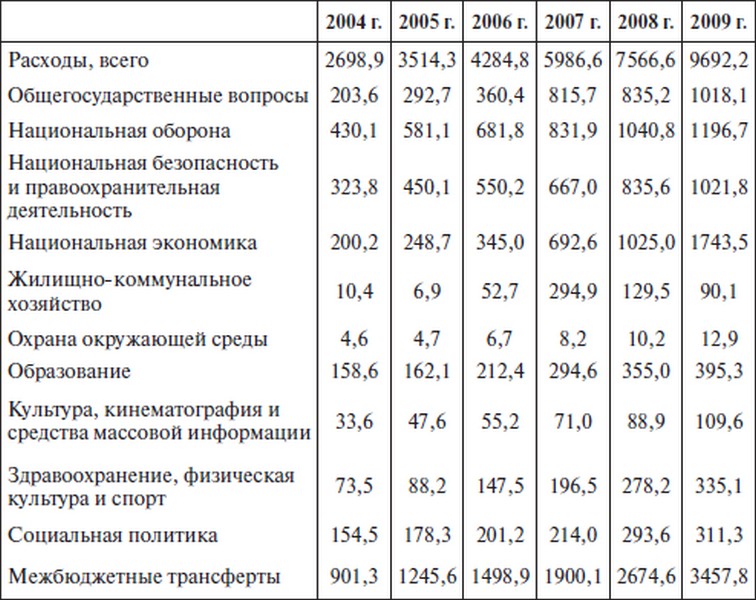 | | 2004 г. | 2005 г. | 2006 г. | 2007 г. | 2008 г. | 2009 г. |
|---|---|---|---|---|---|---|
| Расходы, всего | 2698,9 | 3514,3 | 4284,8 | 5986,6 | 7566,6 | 9692,2 |
| Общегосударственные вопросы | 203,6 | 292,7 | 360,4 | 815,7 | 835,2 | 1018,1 |
| Национальная оборона | 430,1 | 581,1 | 681,8 | 831,9 | 1040,8 | 1196,7 |
| Национальная безопасность и правоохранительная деятельность | 323,8 | 450,1 | 550,2 | 667,0 | 835,6 | 1021,8 |
| Национальная экономика | 200,2 | 248,7 | 345,0 | 692,6 | 1025,0 | 1743,5 |
| Жилищно-коммунальное хозяйство | 10,4 | 6,9 | 52,7 | 294,9 | 129,5 | 90,1 |
| Охрана окружающей среды | 4,6 | 4,7 | 6,7 | 8,2 | 10,2 | 12,9 |
| Образование | 158,6 | 162,1 | 212,4 | 294,6 | 355,0 | 395,3 |
| Культура, кинематография и средства массовой информации | 33,6 | 47,6 | 55,2 | 71,0 | 88,9 | 109,6 |
| Здравоохранение, физическая культура и спорт | 73,5 | 88,2 | 147,5 | 196,5 | 278,2 | 335,1 |
| Социальная политика | 154,5 | 178,3 | 201,2 | 214,0 | 293,6 | 311,3 |
| Межбюджетные трансферты | 901,3 | 1245,6 | 1498,9 | 1900,1 | 2674,6 | 3457,8 |